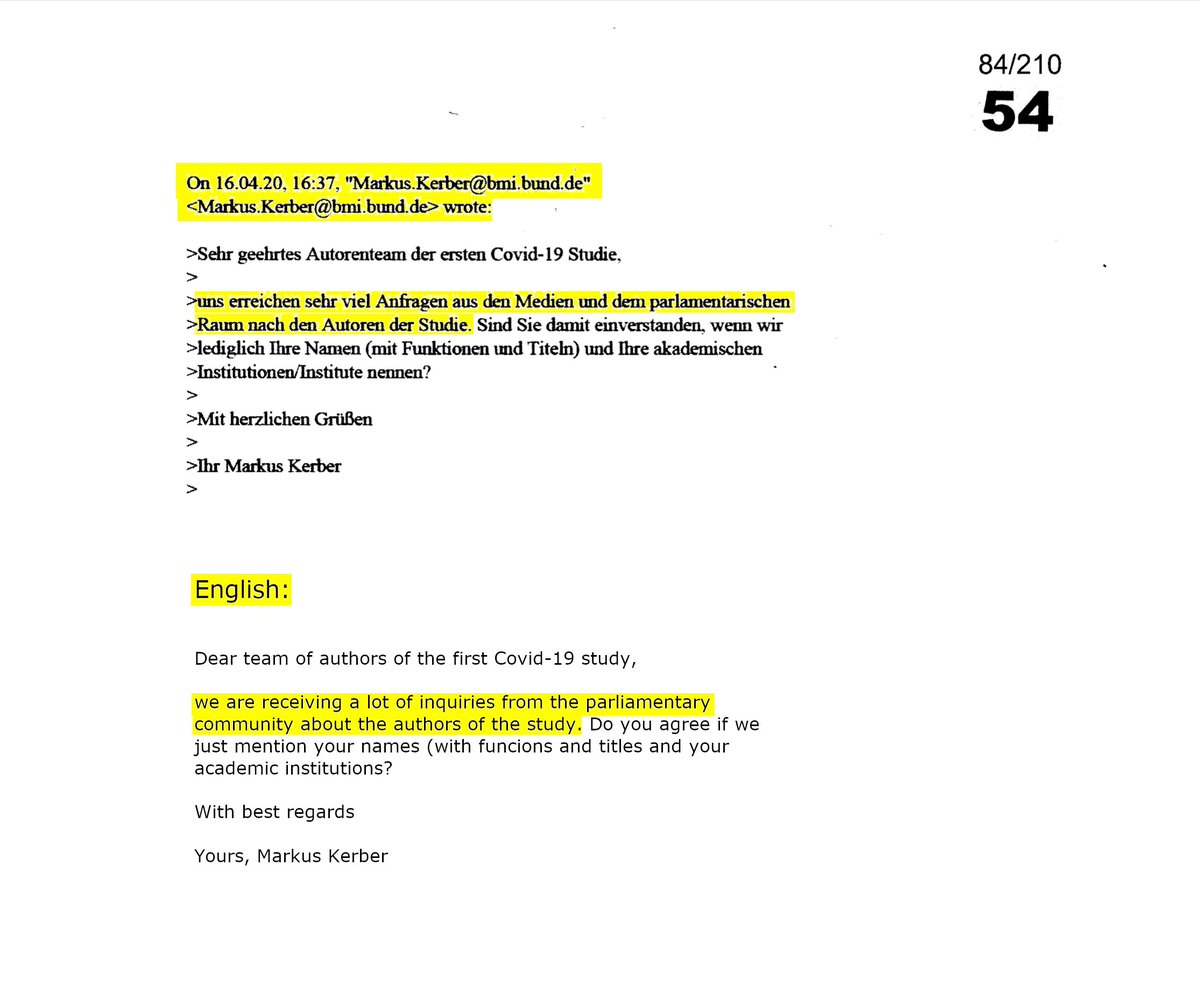 84/210
54

On 16.04.20, 16:37, "Markus.Kerber@bmi.bund.de" <Markus.Kerber@bmi.bund.de> wrote:

>Sehr geehrtes Autorenteam der ersten Covid-19 Studie,
>
>uns erreichen sehr viel Anfragen aus den Medien und dem parlamentarischen
>Raum nach den Autoren der Studie. Sind Sie damit einverstanden, wenn wir
>lediglich Ihre Namen (mit Funktionen und Titeln) und Ihre akademischen
>Institutionen/Institute nennen?
>
>Mit herzlichen Grüßen
>
>Ihr Markus Kerber
>

English:

Dear team of authors of the first Covid-19 study,

we are receiving a lot of inquiries from the parliamentary community about the authors of the study. Do you agree if we just mention your names (with funcions and titles and your academic institutions?

With best regards

Yours, Markus Kerber